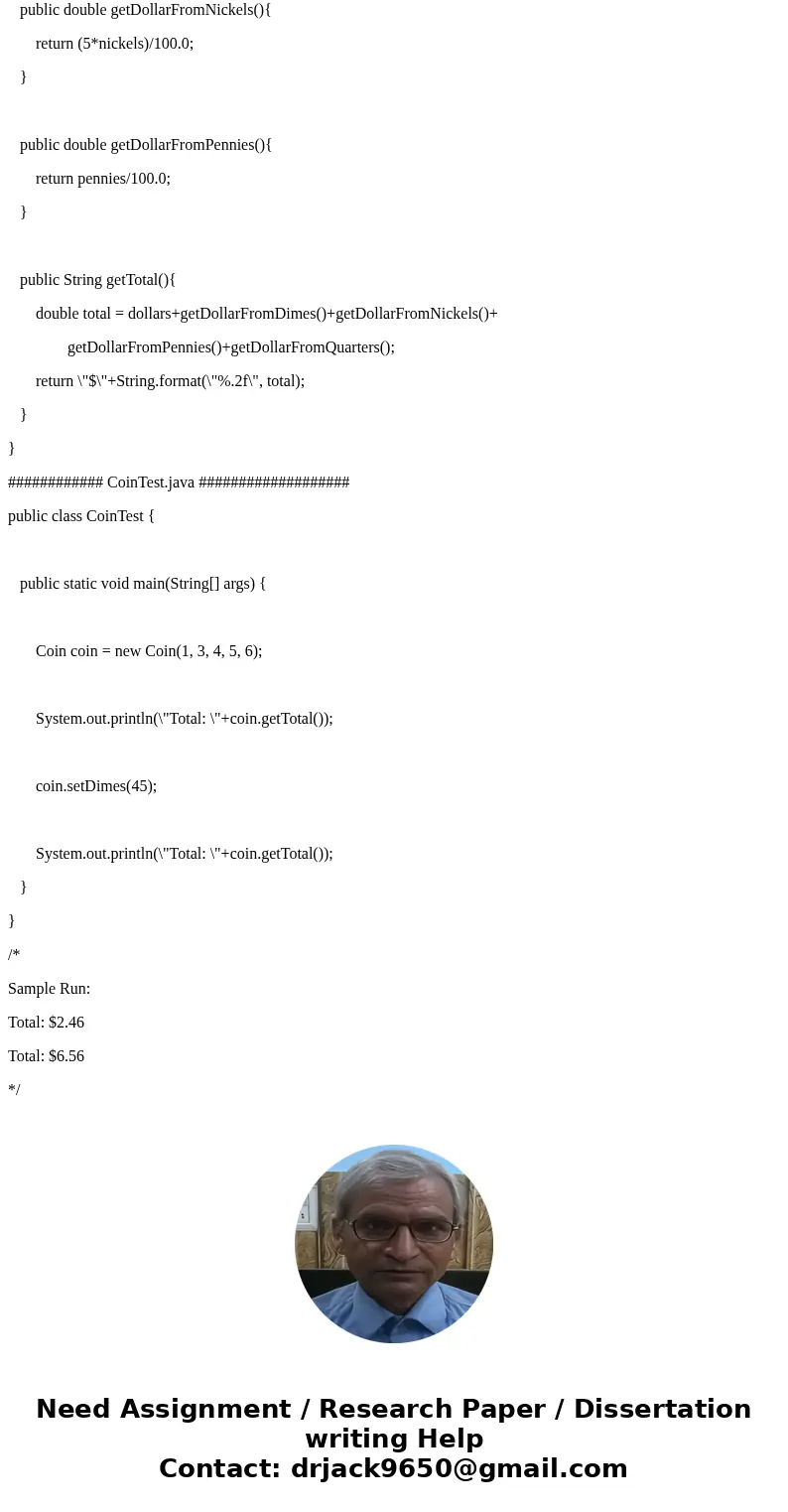 public double getDollarFromNickels(){
return (5*nickels)/100.0;
}

public double getDollarFromPennies(){
return pennies/100.0;
}

public String getTotal(){
double total = dollars+getDollarFromDimes()+getDollarFromNickels()+
getDollarFromPennies()+getDollarFromQuarters();
return \"$\"+String.format(\"%.2f\", total);
}
}
############ CoinTest.java ###################
public class CoinTest {

public static void main(String[] args) {

Coin coin = new Coin(1, 3, 4, 5, 6);

System.out.println(\"Total: \"+coin.getTotal());

coin.setDimes(45);

System.out.println(\"Total: \"+coin.getTotal());
}
}
/*
Sample Run:
Total: $2.46
Total: $6.56
*/

Need Assignment / Research Paper / Dissertation writing Help
Contact: drjack9650@gmail.com